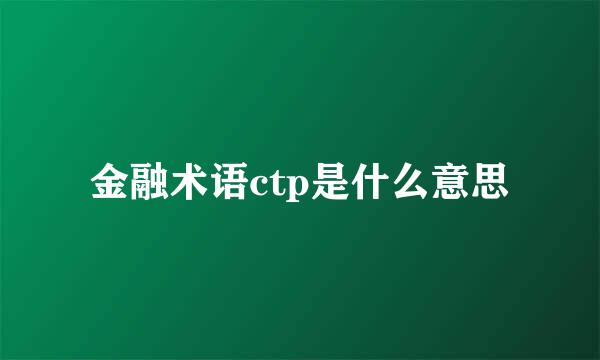 金融术语ctp是什么意思